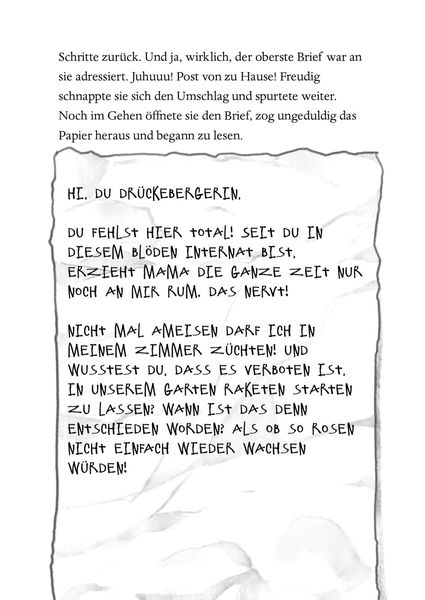 Schritte zurück. Und ja, wirklich, der oberste Brief war an sie adressiert. Juhuuu! Post von zu Hause! Freudig schnappte sie sich den Umschlag und spurtete weiter. Noch im Gehen öffnete sie den Brief, zog ungeduldig das Papier heraus und begann zu lesen.

HI, DU DRÜCKEBERGERIN,

DU FEHLST HIER TOTAL! SEIT DU IN DIESEM BLÖDEN INTERNAT BIST, ERZIEHT MAMA DIE GANZE ZEIT NUR NOCH AN MIR RUM. DAS NERVT!

NICHT MAL AMEISEN DARF ICH IN MEINEM ZIMMER ZÜCHTEN! UND WUSSTEST DU, DASS ES VERBOTEN IST, IN UNSEREM GARTEN RAKETEN STARTEN ZU LASSEN? WANN IST DAS DENN ENTSCHIEDEN WORDEN? ALS OB SO ROSEN NICHT EINFACH WIEDER WACHSEN WÜRDEN!